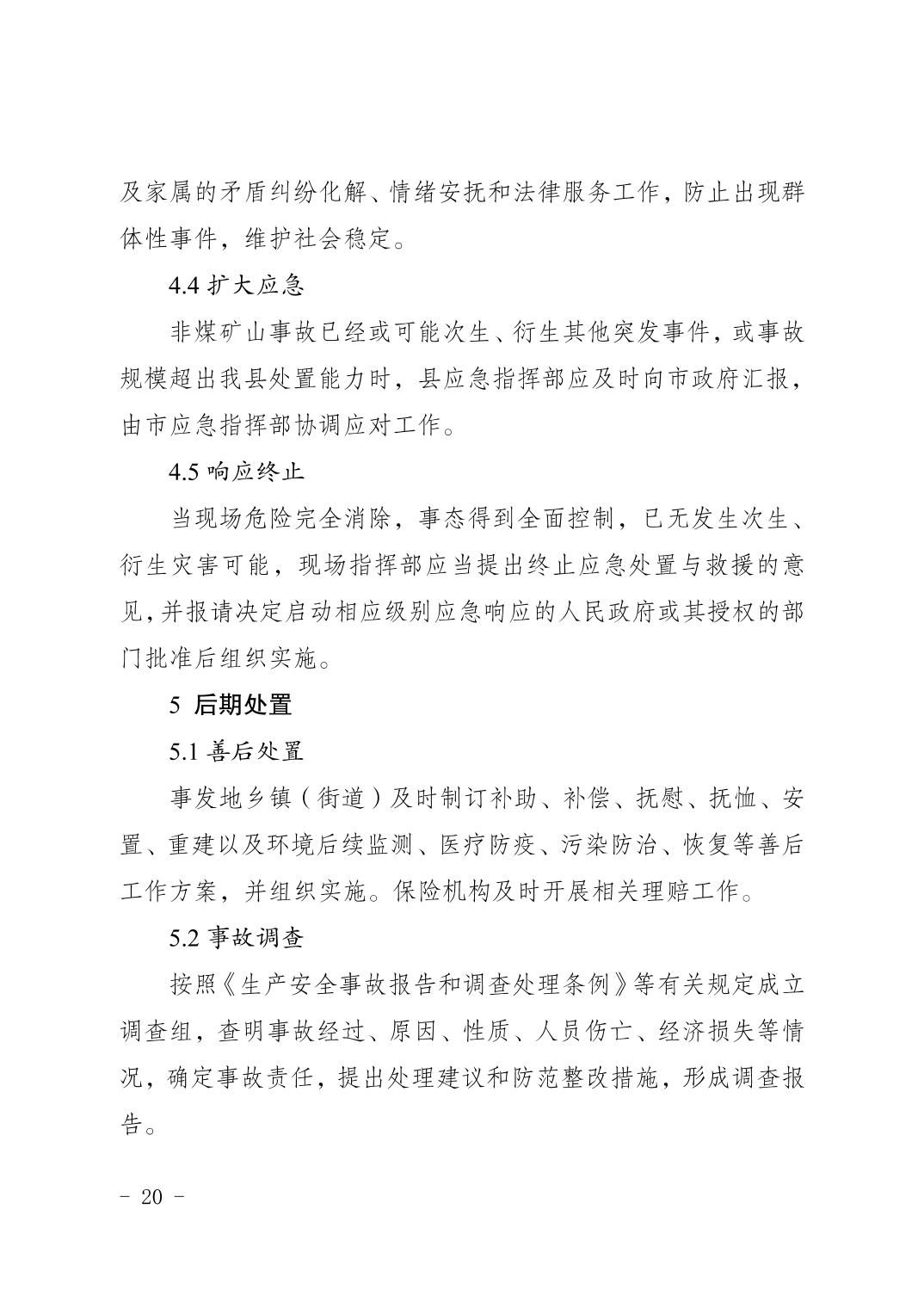 及家属的矛盾纠纷化解、情绪安抚和法律服务工作，防止出现群体性事件，维护社会稳定。

4.4扩大应急

非煤矿山事故已经或可能次生、衍生其他突发事件，或事故规模超出我县处置能力时，县应急指挥部应及时向市政府汇报，由市应急指挥部协调应对工作。

4.5响应终止

当现场危险完全消除，事态得到全面控制，已无发生次生、衍生灾害可能，现场指挥部应当提出终止应急处置与救援的意见，并报请决定启动相应级别应急响应的人民政府或其授权的部门批准后组织实施。

5 后期处置

5.1善后处置

事发地乡镇（街道）及时制订补助、补偿、抚慰、抚恤、安置、重建以及环境后续监测、医疗防疫、污染防治、恢复等善后工作方案，并组织实施。保险机构及时开展相关理赔工作。

5.2事故调查

按照《生产安全事故报告和调查处理条例》等有关规定成立调查组，查明事故经过、原因、性质、人员伤亡、经济损失等情况，确定事故责任，提出处理建议和防范整改措施，形成调查报告。

- 20 -